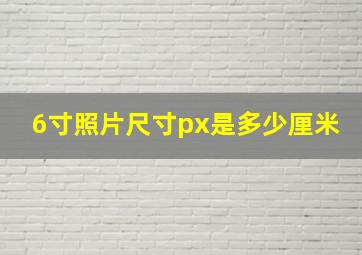 6寸照片尺寸px是多少厘米